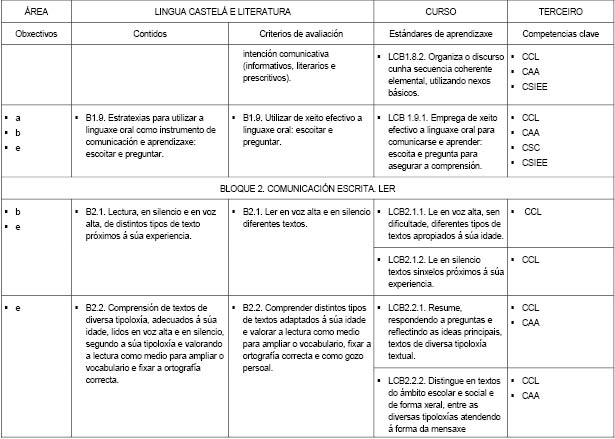 | ÁREA | LINGUA CASTELÁ E LITERATURA | | CURSO | TERCEIRO |
|---|---|---|---|---|
| Obxectivos | Contidos | Criterios de avaliación | Estándares de aprendizaxe | Competencias clave |
| | | intención comunicativa (informativos, literarios e prescritivos). | ▪ LCB1.8.2. Organiza o discurso cunha secuencia coherente elemental, utilizando nexos básicos. | ▪ CCL ▪ CAA ▪ CSIEE |
| ▪ a ▪ b ▪ e | ▪ B1.9. Estratexias para utilizar a linguaxe oral como instrumento de comunicación e aprendizaxe: escoitar e preguntar. | ▪ B1.9. Utilizar de xeito efectivo a linguaxe oral: escoitar e preguntar. | ▪ LCB 1.9.1. Emprega de xeito efectivo a linguaxe oral para comunicarse e aprender: escoita e pregunta para asegurar a comprensión. | ▪ CCL ▪ CAA ▪ CSC ▪ CSIEE |
| BLOQUE 2. COMUNICACIÓN ESCRITA. LER | | | | |
| ▪ b ▪ e | ▪ B2.1. Lectura, en silencio e en voz alta, de distintos tipos de texto próximos á súa experiencia. | ▪ B2.1. Ler en voz alta e en silencio diferentes textos. | ▪ LCB2.1.1. Le en voz alta, sen dificultade, diferentes tipos de textos apropiados á súa idade. | ▪ CCL |
| | | | ▪ LCB2.1.2. Le en silencio textos sinxelos próximos á súa experiencia. | ▪ CCL |
| ▪ e | ▪ B2.2. Comprensión de textos de diversa tipoloxía, adecuados á súa idade, lidos en voz alta e en silencio, segundo a súa tipoloxía e valorando a lectura como medio para ampliar o vocabulario e fixar a ortografía correcta. | ▪ B2.2. Comprender distintos tipos de textos adaptados á súa idade e valorar a lectura como medio para ampliar o vocabulario, fixar a ortografía correcta e como gozo persoal. | ▪ LCB2.2.1. Resume, respondendo a preguntas e reflectindo as ideas principais, textos de diversa tipoloxía textual. | ▪ CCL ▪ CAA |
| | | | ▪ LCB2.2.2. Distingue en textos do ámbito escolar e social e de forma xeral, entre as diversas tipoloxías atendendo á forma da mensaxe | ▪ CCL ▪ CAA |